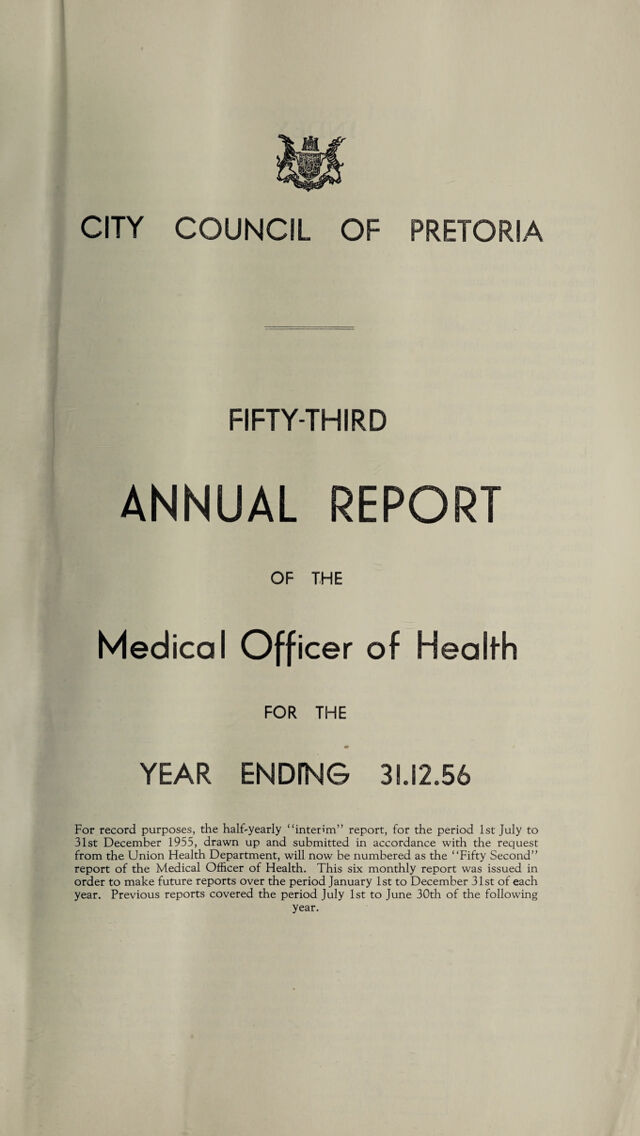 CITY COUNCIL OF PRETORIA

FIFTY-THIRD

ANNUAL REPORT

OF THE

Medical Officer of Health

FOR THE

YEAR ENDING 31.12.56

For record purposes, the half-yearly "interim" report, for the period 1st July to 31st December 1955, drawn up and submitted in accordance with the request from the Union Health Department, will now be numbered as the "Fifty Second" report of the Medical Officer of Health. This six monthly report was issued in order to make future reports over the period January 1st to December 31st of each year. Previous reports covered the period July 1st to June 30th of the following year.